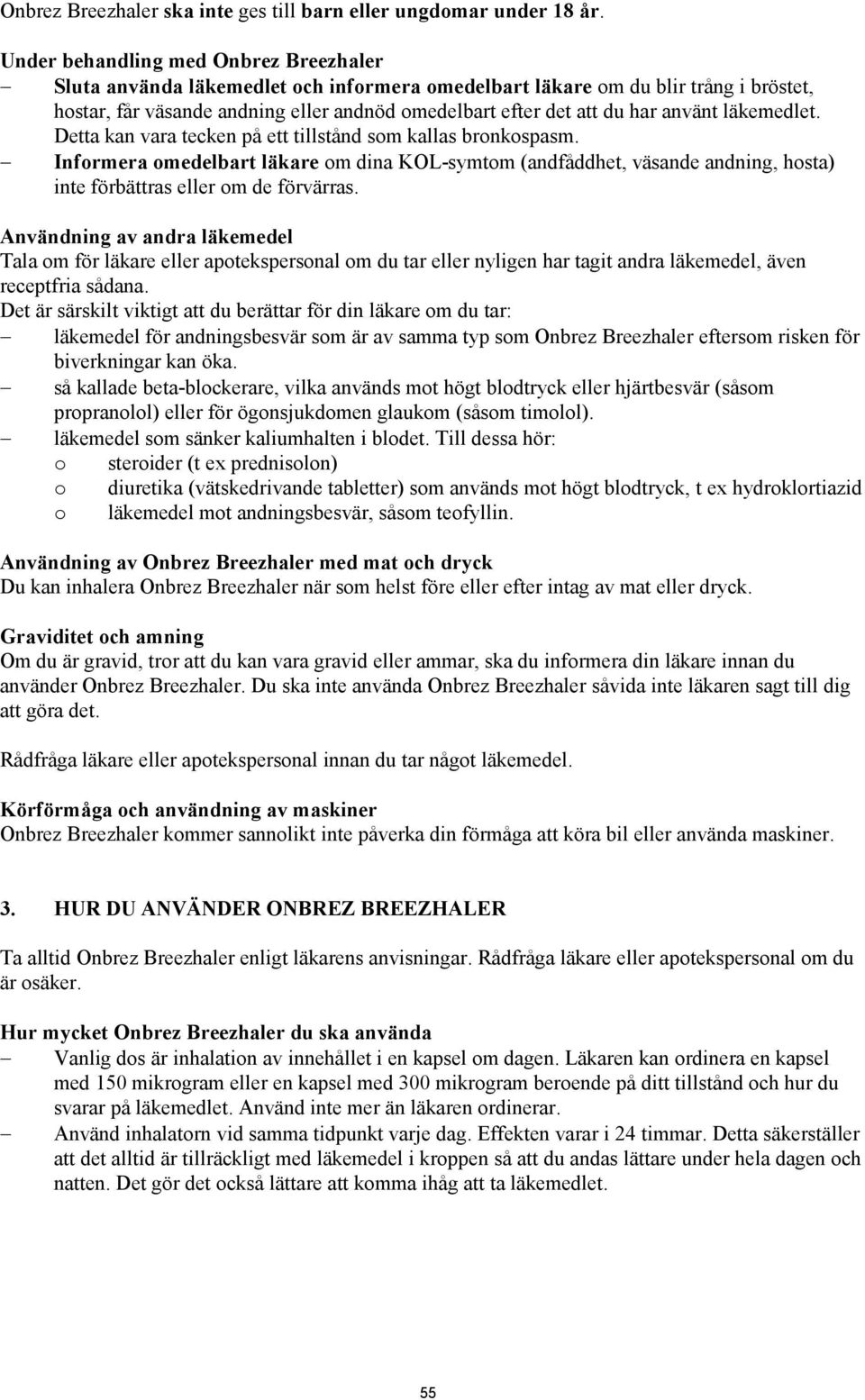 Onbrez Breezhaler ska inte ges till barn eller ungdomar under 18 år.

Under behandling med Onbrez Breezhaler
– Sluta använda läkemedlet och informera omedelbart läkare om du blir trång i bröstet, hostar, får väsande andning eller andnöd omedelbart efter det att du har använt läkemedlet. Detta kan vara tecken på ett tillstånd som kallas bronkospasm.
– Informera omedelbart läkare om dina KOL-symtom (andfåddhet, väsande andning, hosta) inte förbättras eller om de förvärras.

Användning av andra läkemedel
Tala om för läkare eller apotekspersonal om du tar eller nyligen har tagit andra läkemedel, även receptfria sådana.
Det är särskilt viktigt att du berättar för din läkare om du tar:
– läkemedel för andningsbesvär som är av samma typ som Onbrez Breezhaler eftersom risken för biverkningar kan öka.
– så kallade beta-blockerare, vilka används mot högt blodtryck eller hjärtbesvär (såsom propranolol) eller för ögonsjukdomen glaukom (såsom timolol).
– läkemedel som sänker kaliumhalten i blodet. Till dessa hör:
o steroider (t ex prednisolon)
o diuretika (vätskedrivande tabletter) som används mot högt blodtryck, t ex hydroklortiazid
o läkemedel mot andningsbesvär, såsom teofyllin.

Användning av Onbrez Breezhaler med mat och dryck
Du kan inhalera Onbrez Breezhaler när som helst före eller efter intag av mat eller dryck.

Graviditet och amning
Om du är gravid, tror att du kan vara gravid eller ammar, ska du informera din läkare innan du använder Onbrez Breezhaler. Du ska inte använda Onbrez Breezhaler såvida inte läkaren sagt till dig att göra det.

Rådfråga läkare eller apotekspersonal innan du tar något läkemedel.

Körförmåga och användning av maskiner
Onbrez Breezhaler kommer sannolikt inte påverka din förmåga att köra bil eller använda maskiner.

3. HUR DU ANVÄNDER ONBREZ BREEZHALER

Ta alltid Onbrez Breezhaler enligt läkarens anvisningar. Rådfråga läkare eller apotekspersonal om du är osäker.

Hur mycket Onbrez Breezhaler du ska använda
– Vanlig dos är inhalation av innehållet i en kapsel om dagen. Läkaren kan ordinera en kapsel med 150 mikrogram eller en kapsel med 300 mikrogram beroende på ditt tillstånd och hur du svarar på läkemedlet. Använd inte mer än läkaren ordinerar.
– Använd inhalatorn vid samma tidpunkt varje dag. Effekten varar i 24 timmar. Detta säkerställer att det alltid är tillräckligt med läkemedel i kroppen så att du andas lättare under hela dagen och natten. Det gör det också lättare att komma ihåg att ta läkemedlet.

55